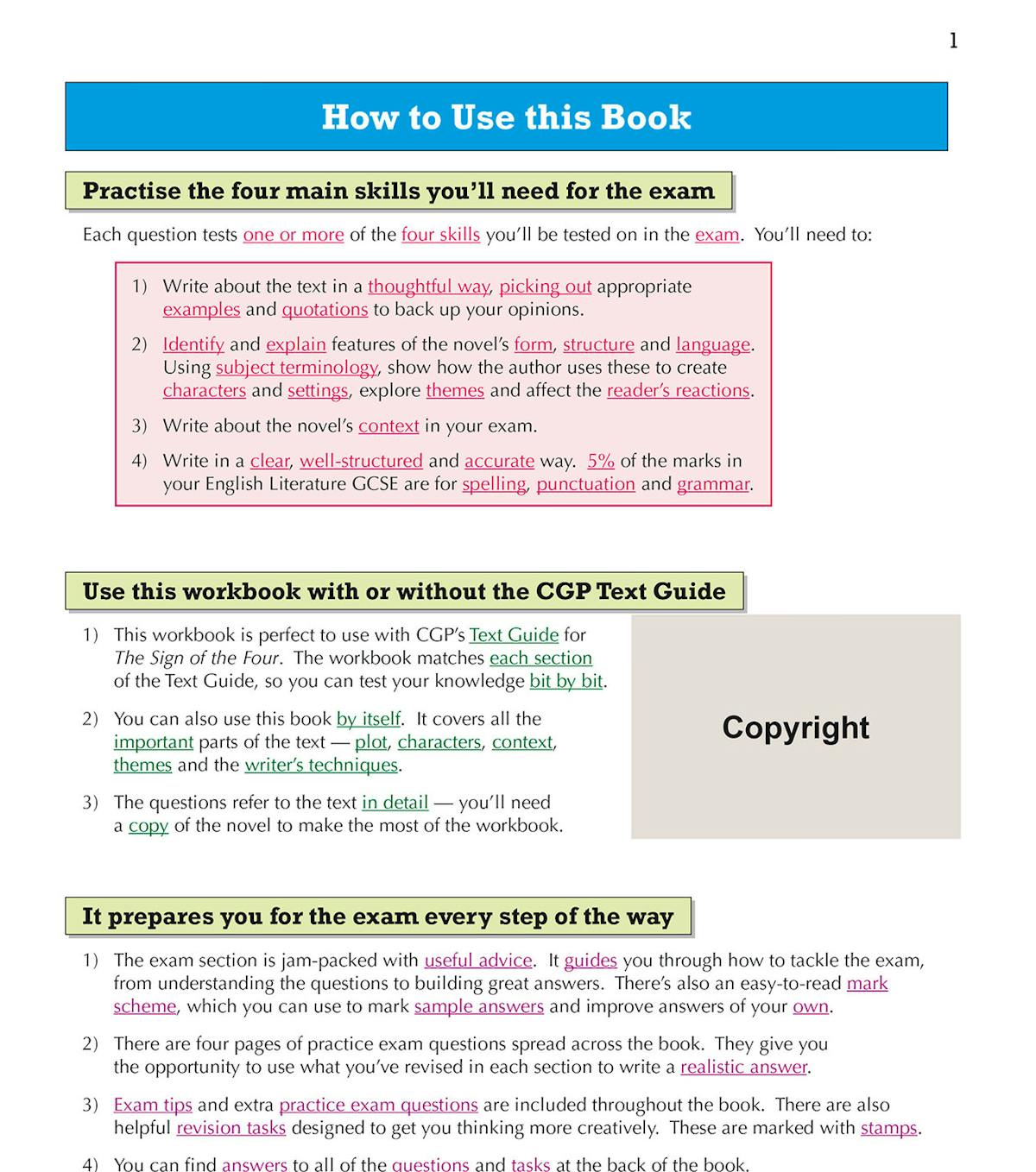 1

How to Use this Book

Practise the four main skills you'll need for the exam

Each question tests one or more of the four skills you'll be tested on in the exam. You'll need to:

1) Write about the text in a thoughtful way, picking out appropriate examples and quotations to back up your opinions.

2) Identify and explain features of the novel's form, structure and language. Using subject terminology, show how the author uses these to create characters and settings, explore themes and affect the reader's reactions.

3) Write about the novel's context in your exam.

4) Write in a clear, well-structured and accurate way. 5% of the marks in your English Literature GCSE are for spelling, punctuation and grammar.

Use this workbook with or without the CGP Text Guide

1) This workbook is perfect to use with CGP's Text Guide for The Sign of the Four. The workbook matches each section of the Text Guide, so you can test your knowledge bit by bit.

2) You can also use this book by itself. It covers all the important parts of the text — plot, characters, context, themes and the writer's techniques.

3) The questions refer to the text in detail — you'll need a copy of the novel to make the most of the workbook.

Copyright

It prepares you for the exam every step of the way

1) The exam section is jam-packed with useful advice. It guides you through how to tackle the exam, from understanding the questions to building great answers. There's also an easy-to-read mark scheme, which you can use to mark sample answers and improve answers of your own.

2) There are four pages of practice exam questions spread across the book. They give you the opportunity to use what you've revised in each section to write a realistic answer.

3) Exam tips and extra practice exam questions are included throughout the book. There are also helpful revision tasks designed to get you thinking more creatively. These are marked with stamps.

4) You can find answers to all of the questions and tasks at the back of the book.